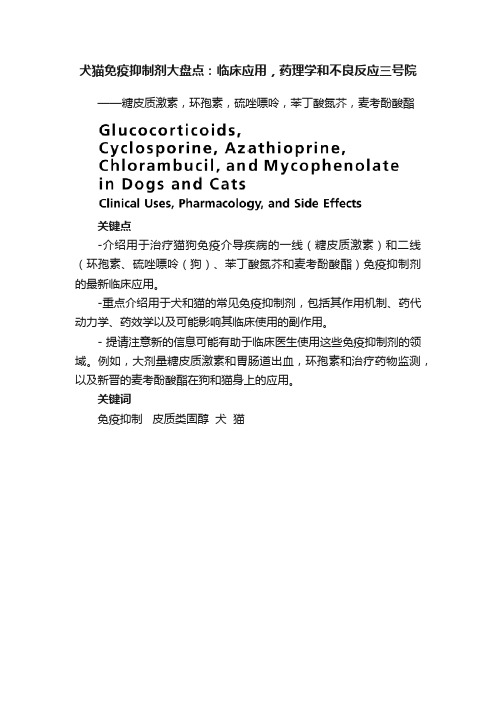 犬猫免疫抑制剂大盘点：临床应用，药理学和不良反应三号院

——糖皮质激素，环孢素，硫唑嘌呤，苯丁酸氮芥，麦考酚酸酯

Glucocorticoids, Cyclosporine, Azathioprine, Chlorambucil, and Mycophenolate in Dogs and Cats

Clinical Uses, Pharmacology, and Side Effects

关键点

-介绍用于治疗猫狗免疫介导疾病的一线（糖皮质激素）和二线（环孢素、硫唑嘌呤（狗）、苯丁酸氮芥和麦考酚酸酯）免疫抑制剂的最新临床应用。

-重点介绍用于犬和猫的常见免疫抑制剂，包括其作用机制、药代动力学、药效学以及可能影响其临床使用的副作用。

- 提请注意新的信息可能有助于临床医生使用这些免疫抑制剂的领域。例如，大剂量糖皮质激素和胃肠道出血，环孢素和治疗药物监测，以及新晋的麦考酚酸酯在狗和猫身上的应用。

关键词

免疫抑制 皮质类固醇 犬 猫